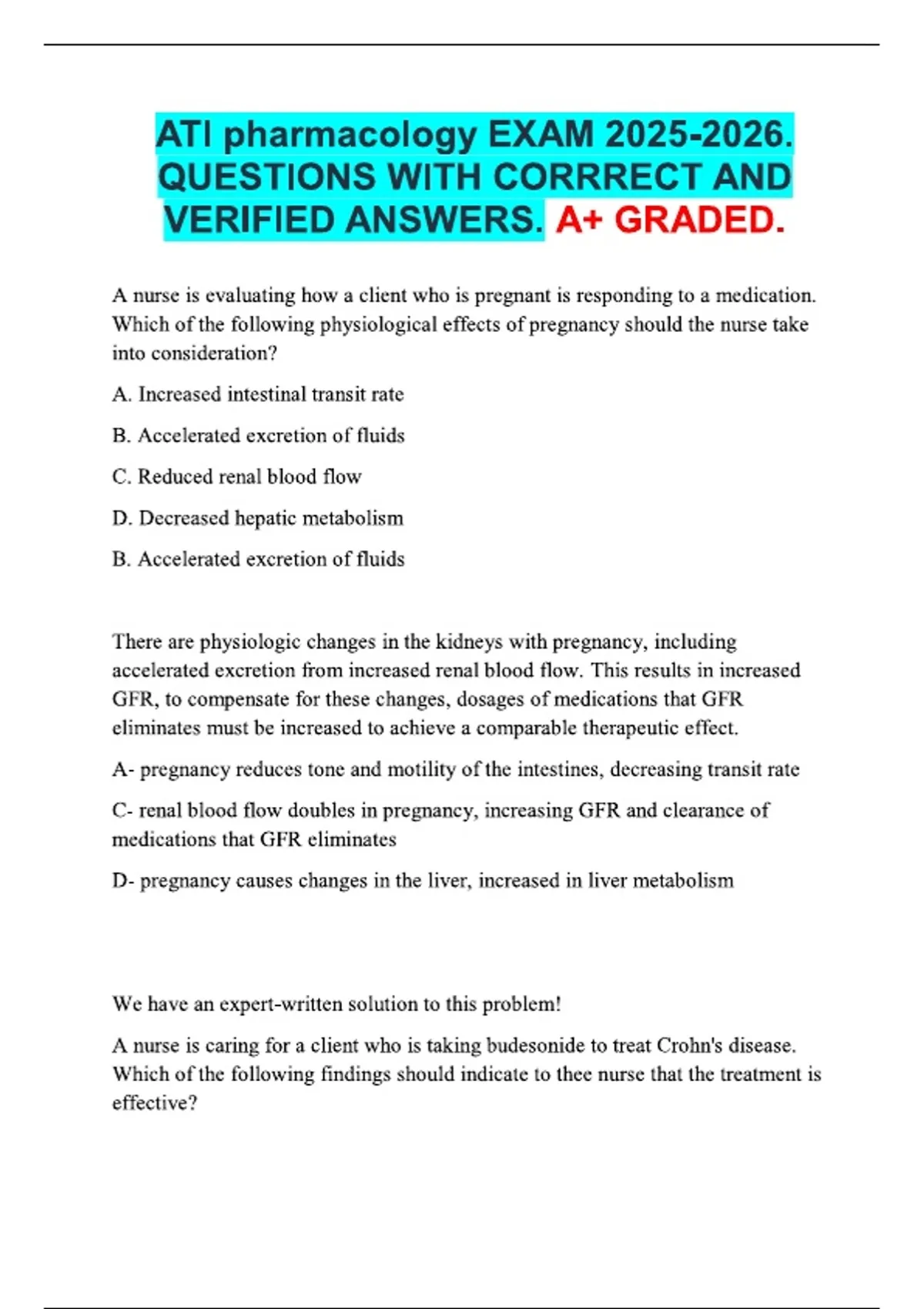 ATI pharmacology EXAM 2025-2026. QUESTIONS WITH CORRRECT AND VERIFIED ANSWERS. A+ GRADED.

A nurse is evaluating how a client who is pregnant is responding to a medication. Which of the following physiological effects of pregnancy should the nurse take into consideration?

A. Increased intestinal transit rate

B. Accelerated excretion of fluids

C. Reduced renal blood flow

D. Decreased hepatic metabolism

B. Accelerated excretion of fluids

There are physiologic changes in the kidneys with pregnancy, including accelerated excretion from increased renal blood flow. This results in increased GFR, to compensate for these changes, dosages of medications that GFR eliminates must be increased to achieve a comparable therapeutic effect.

A- pregnancy reduces tone and motility of the intestines, decreasing transit rate

C- renal blood flow doubles in pregnancy, increasing GFR and clearance of medications that GFR eliminates

D- pregnancy causes changes in the liver, increased in liver metabolism

We have an expert-written solution to this problem!

A nurse is caring for a client who is taking budesonide to treat Crohn's disease. Which of the following findings should indicate to thee nurse that the treatment is effective?